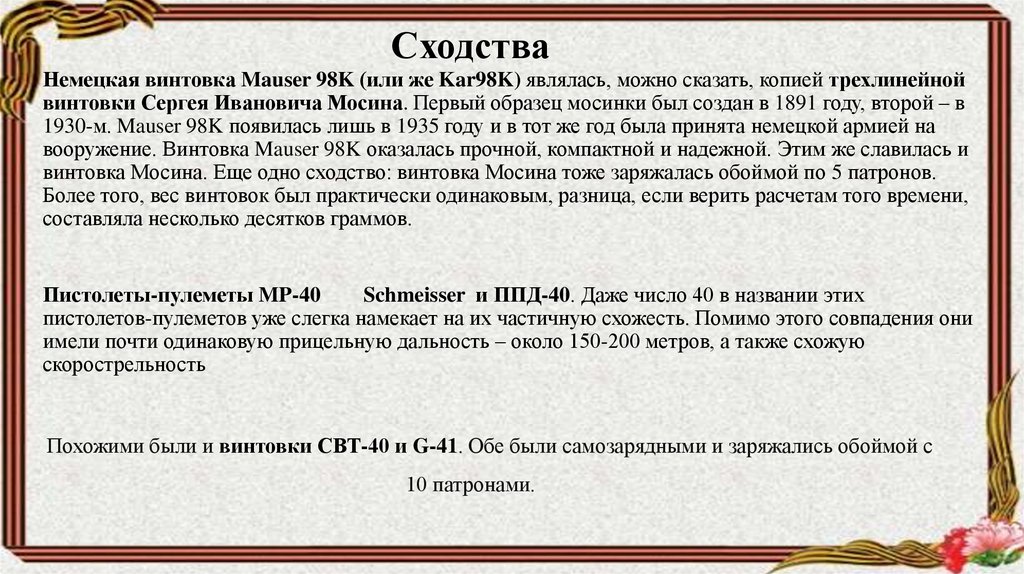 Сходства

Немецкая винтовка Mauser 98K (или же Kar98K) являлась, можно сказать, копией трехлинейной винтовки Сергея Ивановича Мосина. Первый образец мосинки был создан в 1891 году, второй – в 1930-м. Mauser 98K появилась лишь в 1935 году и в тот же год была принята немецкой армией на вооружение. Винтовка Mauser 98K оказалась прочной, компактной и надежной. Этим же славилась и винтовка Мосина. Еще одно сходство: винтовка Мосина тоже заряжалась обоймой по 5 патронов. Более того, вес винтовок был практически одинаковым, разница, если верить расчетам того времени, составляла несколько десятков граммов.

Пистолеты-пулеметы MP-40 Schmeisser и ППД-40. Даже число 40 в названии этих пистолетов-пулеметов уже слегка намекает на их частичную схожесть. Помимо этого совпадения они имели почти одинаковую прицельную дальность – около 150-200 метров, а также схожую скорострельность

Похожими были и винтовки СВТ-40 и G-41. Обе были самозарядными и заряжались обоймой с 10 патронами.